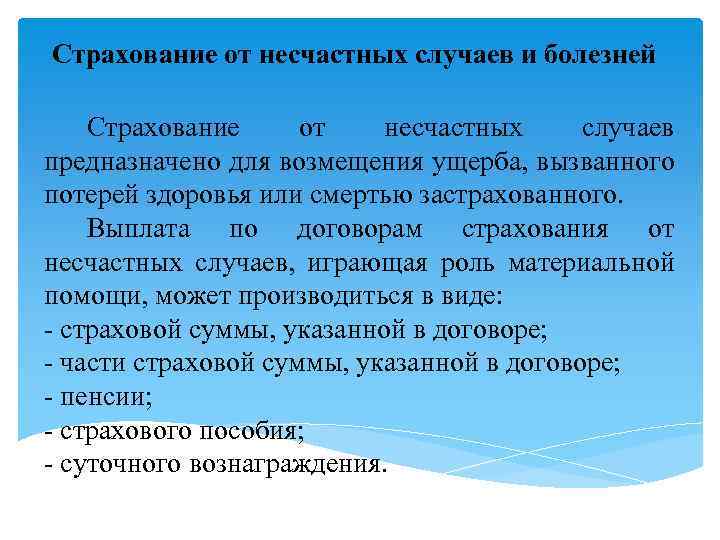 Страхование от несчастных случаев и болезней

Страхование от несчастных случаев предназначено для возмещения ущерба, вызванного потерей здоровья или смертью застрахованного.

Выплата по договорам страхования от несчастных случаев, играющая роль материальной помощи, может производиться в виде:
- страховой суммы, указанной в договоре;
- части страховой суммы, указанной в договоре;
- пенсии;
- страхового пособия;
- суточного вознаграждения.